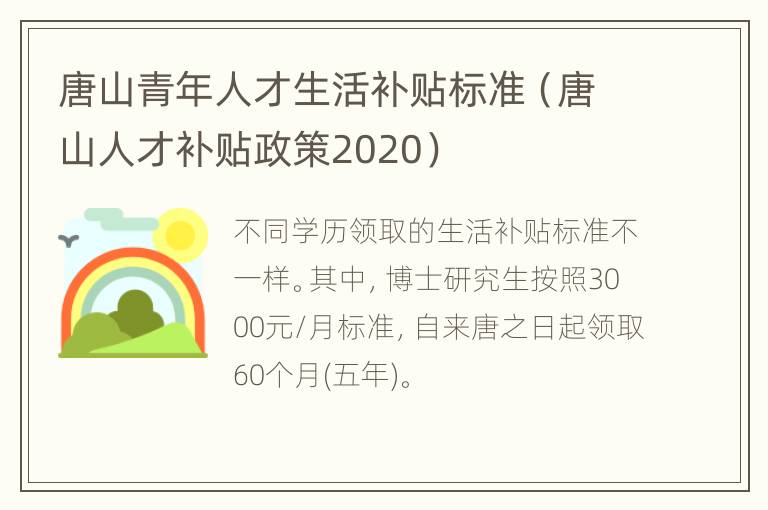 唐山青年人才生活补贴标准（唐山人才补贴政策2020）

不同学历领取的生活补贴标准不一样。其中，博士研究生按照3000元/月标准，自来唐之日起领取60个月(五年)。